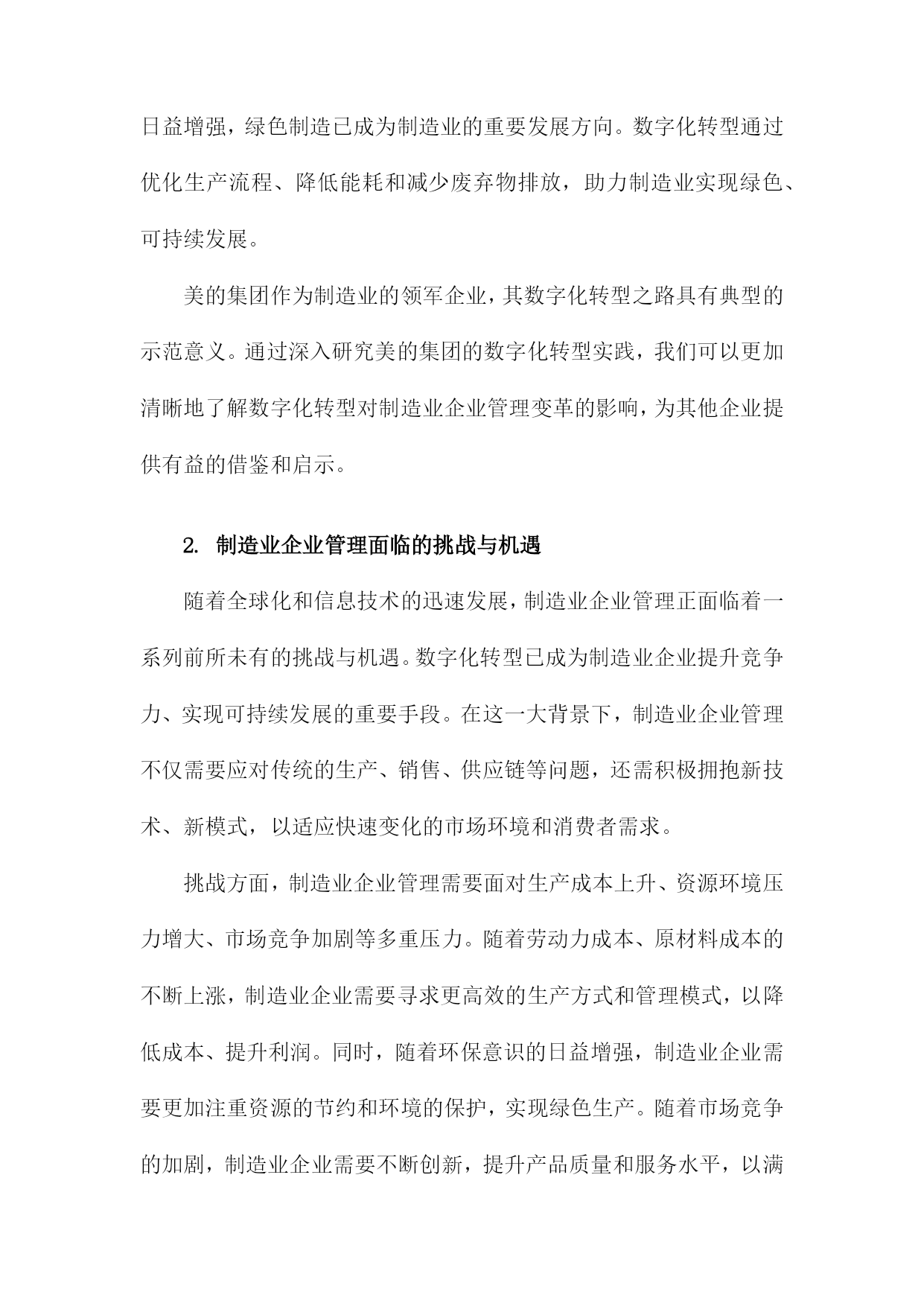 日益增强，绿色制造已成为制造业的重要发展方向。数字化转型通过优化生产流程、降低能耗和减少废弃物排放，助力制造业实现绿色、可持续发展。

美的集团作为制造业的领军企业，其数字化转型之路具有典型的示范意义。通过深入研究美的集团的数字化转型实践，我们可以更加清晰地了解数字化转型对制造业企业管理变革的影响，为其他企业提供有益的借鉴和启示。

2. 制造业企业管理面临的挑战与机遇

随着全球化和信息技术的迅速发展，制造业企业管理正面临着一系列前所未有的挑战与机遇。数字化转型已成为制造业企业提升竞争力、实现可持续发展的重要手段。在这一大背景下，制造业企业管理不仅需要应对传统的生产、销售、供应链等问题，还需积极拥抱新技术、新模式，以适应快速变化的市场环境和消费者需求。

挑战方面，制造业企业管理需要面对生产成本上升、资源环境压力增大、市场竞争加剧等多重压力。随着劳动力成本、原材料成本的不断上涨，制造业企业需要寻求更高效的生产方式和管理模式，以降低成本、提升利润。同时，随着环保意识的日益增强，制造业企业需要更加注重资源的节约和环境的保护，实现绿色生产。随着市场竞争的加剧，制造业企业需要不断创新，提升产品质量和服务水平，以满